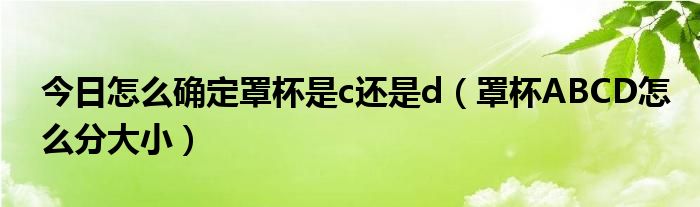 今日怎么确定罩杯是c还是d（罩杯ABCD怎么分大小）